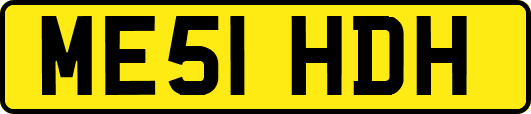 ME51 HDH